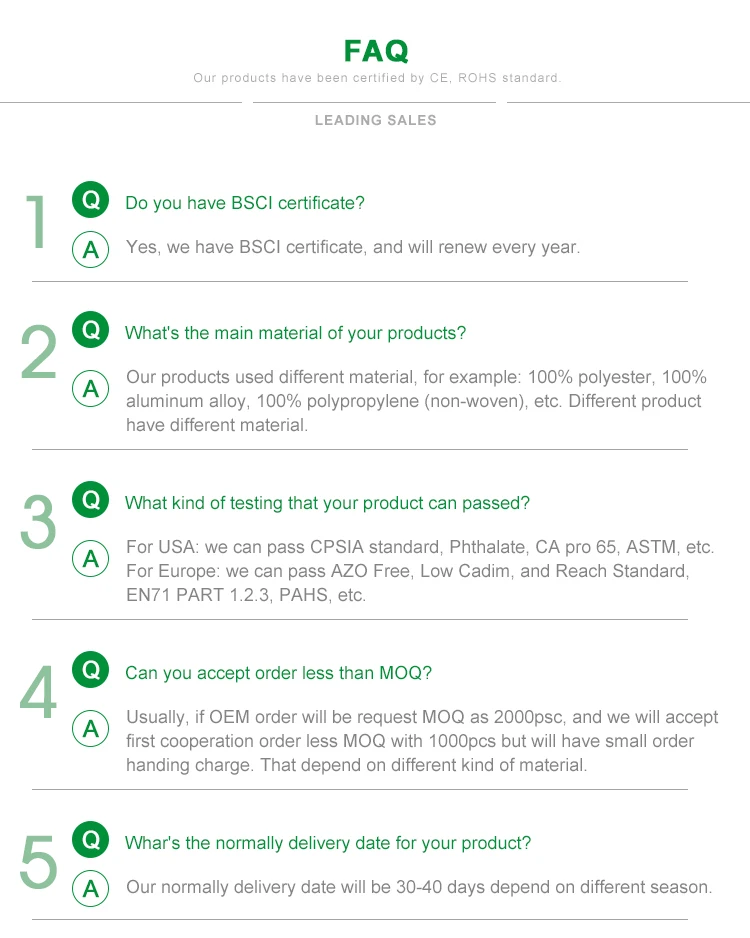 FAQ

Our products have been certified by CE, ROHS standard.

LEADING SALES

1

Q Do you have BSCI certificate?

A Yes, we have BSCI certificate, and will renew every year.

2

Q What's the main material of your products?

A Our products used different material, for example: 100% polyester, 100% aluminum alloy, 100% polypropylene (non-woven), etc. Different product have different material.

3

Q What kind of testing that your product can passed?

A For USA: we can pass CPSIA standard, Phthalate, CA pro 65, ASTM, etc. For Europe: we can pass AZO Free, Low Cadim, and Reach Standard, EN71 PART 1.2.3, PAHS, etc.

4

Q Can you accept order less than MOQ?

A Usually, if OEM order will be request MOQ as 2000psc, and we will accept first cooperation order less MOQ with 1000pcs but will have small order handing charge. That depend on different kind of material.

5

Q Whar's the normally delivery date for your product?

A Our normally delivery date will be 30-40 days depend on different season.